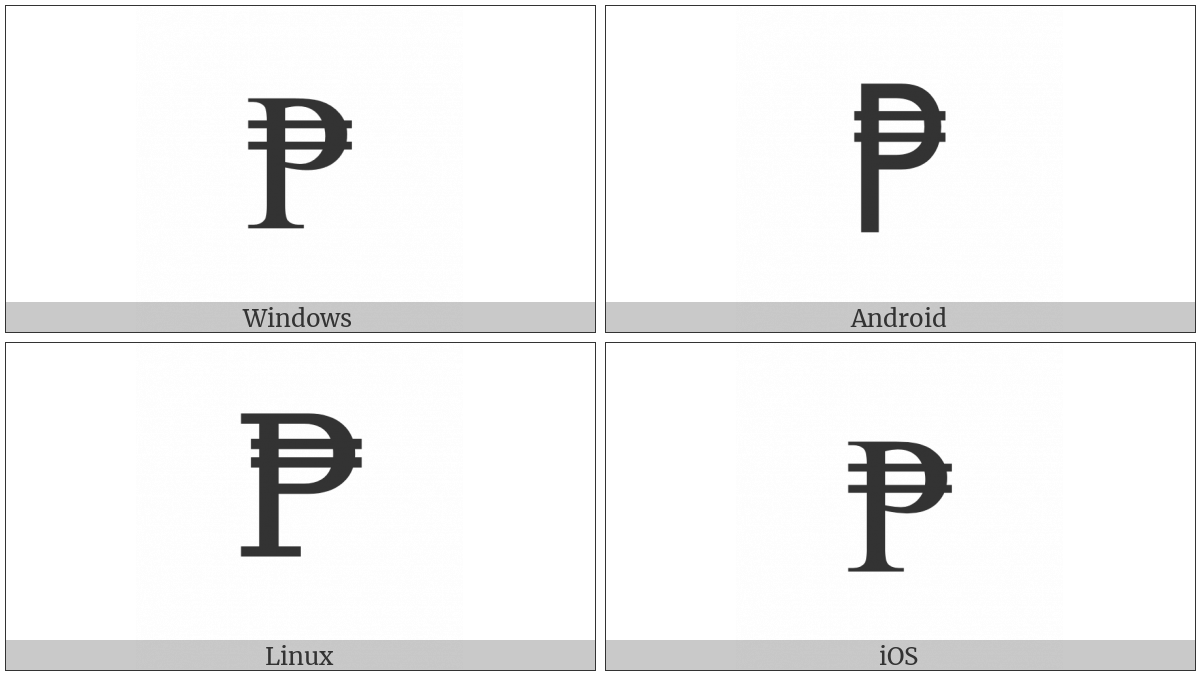 ₱

Windows

₱

Android

₱

Linux

₱

iOS